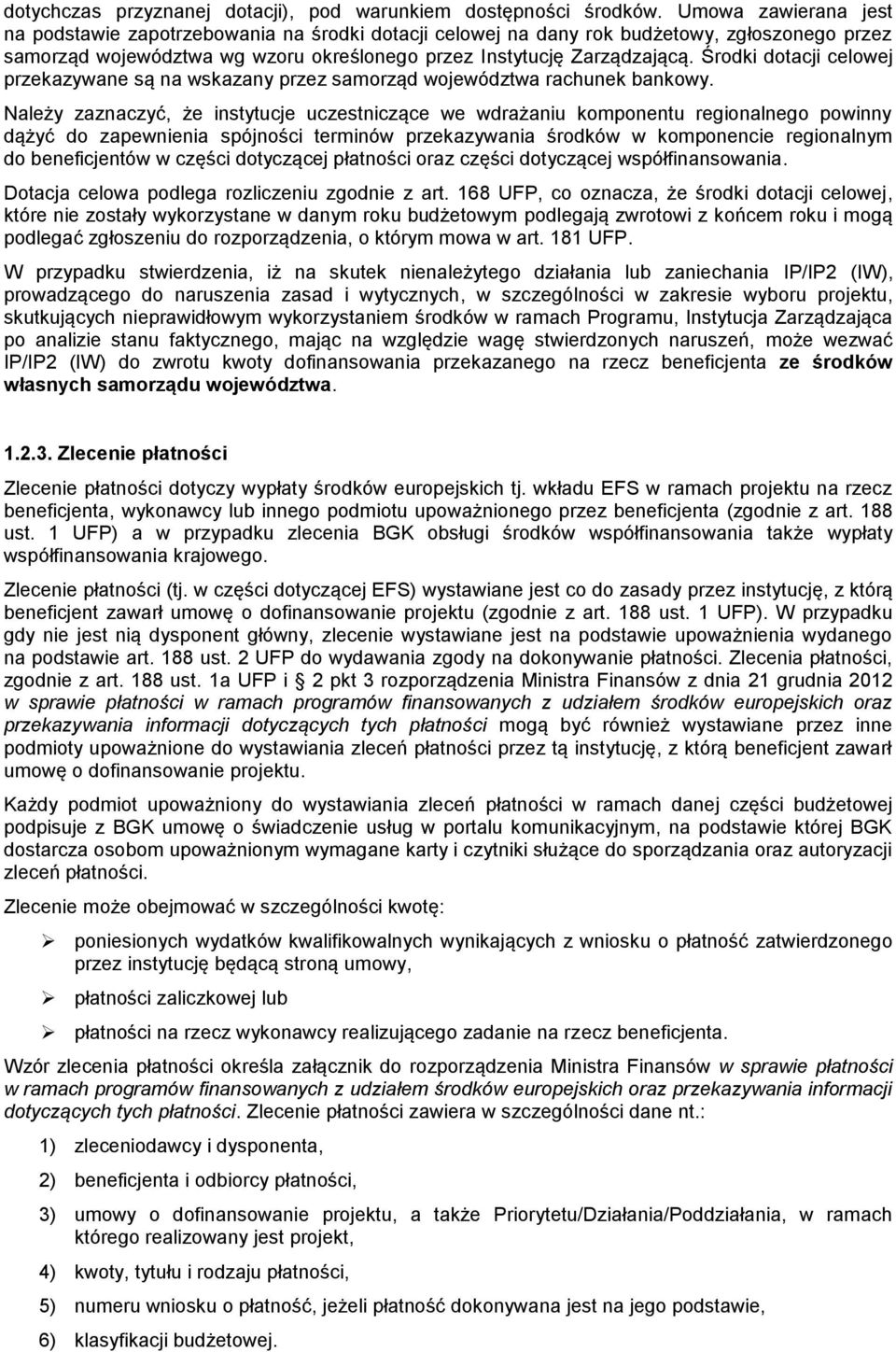 dotychczas przyznanej dotacji), pod warunkiem dostępności środków. Umowa zawierana jest na podstawie zapotrzebowania na środki dotacji celowej na dany rok budżetowy, zgłoszonego przez samorząd województwa wg wzoru określonego przez Instytucję Zarządzającą. Środki dotacji celowej przekazywane są na wskazany przez samorząd województwa rachunek bankowy.

Należy zaznaczyć, że instytucje uczestniczące we wdrażaniu komponentu regionalnego powinny dążyć do zapewnienia spójności terminów przekazywania środków w komponencie regionalnym do beneficjentów w części dotyczącej płatności oraz części dotyczącej współfinansowania.

Dotacja celowa podlega rozliczeniu zgodnie z art. 168 UFP, co oznacza, że środki dotacji celowej, które nie zostały wykorzystane w danym roku budżetowym podlegają zwrotowi z końcem roku i mogą podlegać zgłoszeniu do rozporządzenia, o którym mowa w art. 181 UFP.

W przypadku stwierdzenia, iż na skutek nienależytego działania lub zaniechania IP/IP2 (IW), prowadzącego do naruszenia zasad i wytycznych, w szczególności w zakresie wyboru projektu, skutkujących nieprawidłowym wykorzystaniem środków w ramach Programu, Instytucja Zarządzająca po analizie stanu faktycznego, mając na względzie wagę stwierdzonych naruszeń, może wezwać IP/IP2 (IW) do zwrotu kwoty dofinansowania przekazanego na rzecz beneficjenta ze środków własnych samorządu województwa.

1.2.3. Zlecenie płatności

Zlecenie płatności dotyczy wypłaty środków europejskich tj. wkładu EFS w ramach projektu na rzecz beneficjenta, wykonawcy lub innego podmiotu upoważnionego przez beneficjenta (zgodnie z art. 188 ust. 1 UFP) a w przypadku zlecenia BGK obsługi środków współfinansowania także wypłaty współfinansowania krajowego.

Zlecenie płatności (tj. w części dotyczącej EFS) wystawiane jest co do zasady przez instytucję, z którą beneficjent zawarł umowę o dofinansowanie projektu (zgodnie z art. 188 ust. 1 UFP). W przypadku gdy nie jest nią dysponent główny, zlecenie wystawiane jest na podstawie upoważnienia wydanego na podstawie art. 188 ust. 2 UFP do wydawania zgody na dokonywanie płatności. Zlecenia płatności, zgodnie z art. 188 ust. 1a UFP i 2 pkt 3 rozporządzenia Ministra Finansów z dnia 21 grudnia 2012 w sprawie płatności w ramach programów finansowanych z udziałem środków europejskich oraz przekazywania informacji dotyczących tych płatności mogą być również wystawiane przez inne podmioty upoważnione do wystawiania zleceń płatności przez tą instytucję, z którą beneficjent zawarł umowę o dofinansowanie projektu.

Każdy podmiot upoważniony do wystawiania zleceń płatności w ramach danej części budżetowej podpisuje z BGK umowę o świadczenie usług w portalu komunikacyjnym, na podstawie której BGK dostarcza osobom upoważnionym wymagane karty i czytniki służące do sporządzania oraz autoryzacji zleceń płatności.

Zlecenie może obejmować w szczególności kwotę:

➢ poniesionych wydatków kwalifikowalnych wynikających z wniosku o płatność zatwierdzonego przez instytucję będącą stroną umowy,

➢ płatności zaliczkowej lub

➢ płatności na rzecz wykonawcy realizującego zadanie na rzecz beneficjenta.

Wzór zlecenia płatności określa załącznik do rozporządzenia Ministra Finansów w sprawie płatności w ramach programów finansowanych z udziałem środków europejskich oraz przekazywania informacji dotyczących tych płatności. Zlecenie płatności zawiera w szczególności dane nt.:

1) zleceniodawcy i dysponenta,

2) beneficjenta i odbiorcy płatności,

3) umowy o dofinansowanie projektu, a także Priorytetu/Działania/Poddziałania, w ramach którego realizowany jest projekt,

4) kwoty, tytułu i rodzaju płatności,

5) numeru wniosku o płatność, jeżeli płatność dokonywana jest na jego podstawie,

6) klasyfikacji budżetowej.